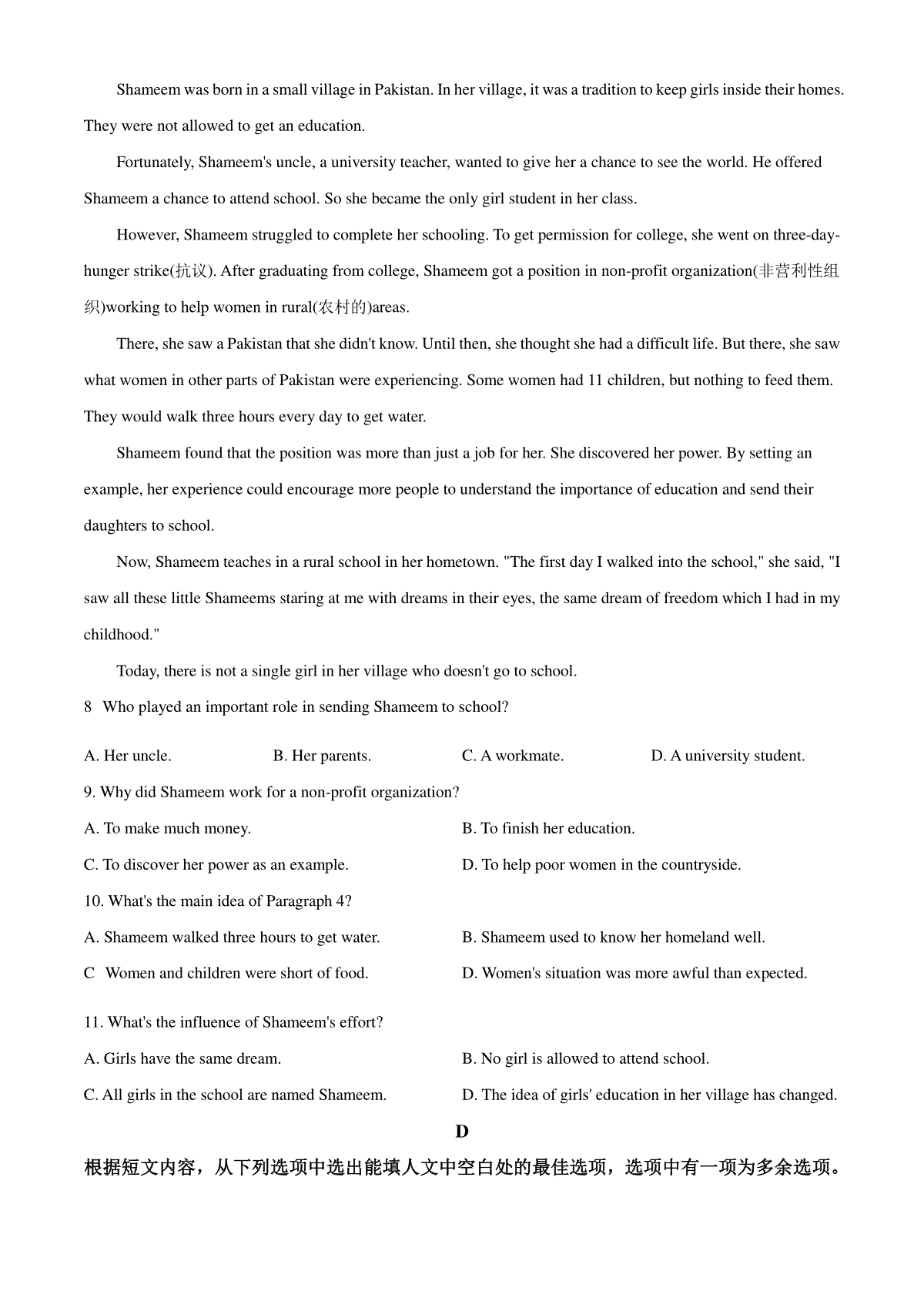 Shameem was born in a small village in Pakistan. In her village, it was a tradition to keep girls inside their homes. They were not allowed to get an education.

Fortunately, Shameem's uncle, a university teacher, wanted to give her a chance to see the world. He offered Shameem a chance to attend school. So she became the only girl student in her class.

However, Shameem struggled to complete her schooling. To get permission for college, she went on three-day-hunger strike(抗议). After graduating from college, Shameem got a position in non-profit organization(非营利性组织)working to help women in rural(农村的)areas.

There, she saw a Pakistan that she didn't know. Until then, she thought she had a difficult life. But there, she saw what women in other parts of Pakistan were experiencing. Some women had 11 children, but nothing to feed them. They would walk three hours every day to get water.

Shameem found that the position was more than just a job for her. She discovered her power. By setting an example, her experience could encourage more people to understand the importance of education and send their daughters to school.

Now, Shameem teaches in a rural school in her hometown. "The first day I walked into the school," she said, "I saw all these little Shameems staring at me with dreams in their eyes, the same dream of freedom which I had in my childhood."

Today, there is not a single girl in her village who doesn't go to school.

8 Who played an important role in sending Shameem to school?

A. Her uncle.
B. Her parents.
C. A workmate.
D. A university student.

9. Why did Shameem work for a non-profit organization?

A. To make much money.
B. To finish her education.
C. To discover her power as an example.
D. To help poor women in the countryside.

10. What's the main idea of Paragraph 4?

A. Shameem walked three hours to get water.
B. Shameem used to know her homeland well.
C Women and children were short of food.
D. Women's situation was more awful than expected.

11. What's the influence of Shameem's effort?

A. Girls have the same dream.
B. No girl is allowed to attend school.
C. All girls in the school are named Shameem.
D. The idea of girls' education in her village has changed.

D

根据短文内容，从下列选项中选出能填人文中空白处的最佳选项，选项中有一项为多余选项。